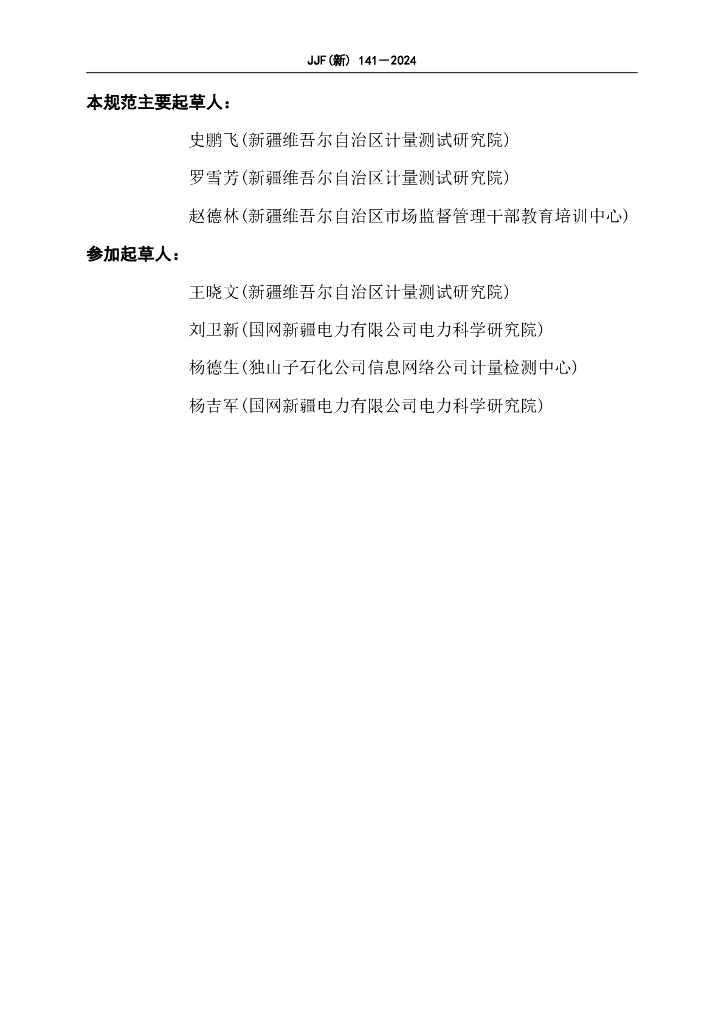 JJF(新) 141—2024

本规范主要起草人：

史鹏飞(新疆维吾尔自治区计量测试研究院)

罗雪芳(新疆维吾尔自治区计量测试研究院)

赵德林(新疆维吾尔自治区市场监督管理干部教育培训中心)

参加起草人：

王晓文(新疆维吾尔自治区计量测试研究院)

刘卫新(国网新疆电力有限公司电力科学研究院)

杨德生(独山子石化公司信息网络公司计量检测中心)

杨吉军(国网新疆电力有限公司电力科学研究院)